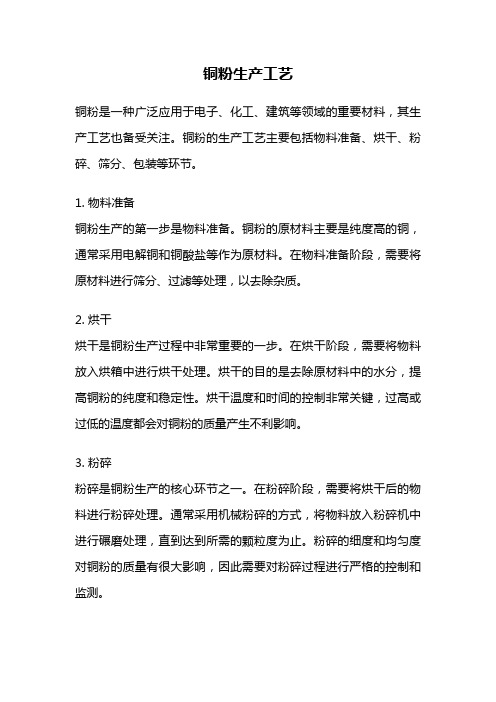 铜粉生产工艺

铜粉是一种广泛应用于电子、化工、建筑等领域的重要材料，其生产工艺也备受关注。铜粉的生产工艺主要包括物料准备、烘干、粉碎、筛分、包装等环节。

1. 物料准备
铜粉生产的第一步是物料准备。铜粉的原材料主要是纯度高的铜，通常采用电解铜和铜酸盐等作为原材料。在物料准备阶段，需要将原材料进行筛分、过滤等处理，以去除杂质。

2. 烘干
烘干是铜粉生产过程中非常重要的一步。在烘干阶段，需要将物料放入烘箱中进行烘干处理。烘干的目的是去除原材料中的水分，提高铜粉的纯度和稳定性。烘干温度和时间的控制非常关键，过高或过低的温度都会对铜粉的质量产生不利影响。

3. 粉碎
粉碎是铜粉生产的核心环节之一。在粉碎阶段，需要将烘干后的物料进行粉碎处理。通常采用机械粉碎的方式，将物料放入粉碎机中进行碾磨处理，直到达到所需的颗粒度为止。粉碎的细度和均匀度对铜粉的质量有很大影响，因此需要对粉碎过程进行严格的控制和监测。